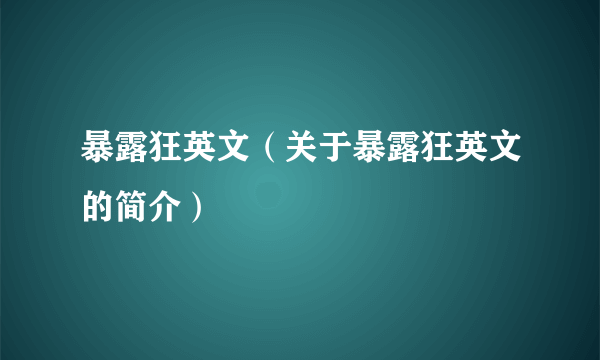 暴露狂英文（关于暴露狂英文的简介）